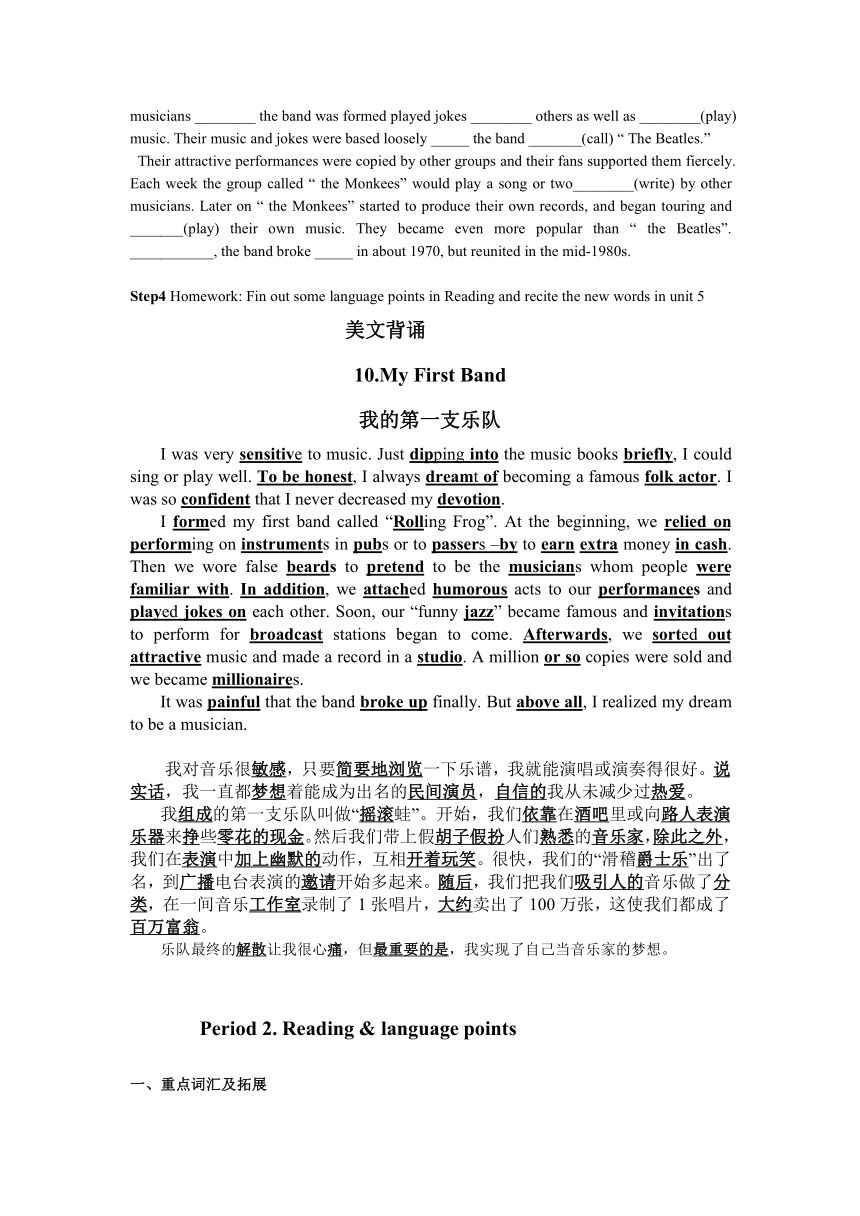 musicians ________ the band was formed played jokes ________ others as well as ________(play) music. Their music and jokes were based loosely _____ the band _______(call) “ The Beatles.”

Their attractive performances were copied by other groups and their fans supported them fiercely. Each week the group called “ the Monkees” would play a song or two________(write) by other musicians. Later on “ the Monkees” started to produce their own records, and began touring and _______(play) their own music. They became even more popular than “ the Beatles”. ___________, the band broke _____ in about 1970, but reunited in the mid-1980s.

Step4 Homework: Fin out some language points in Reading and recite the new words in unit 5

美文背诵

10.My First Band

我的第一支乐队

I was very sensitive to music. Just dipping into the music books briefly, I could sing or play well. To be honest, I always dreamt of becoming a famous folk actor. I was so confident that I never decreased my devotion.

I formed my first band called “Rolling Frog”. At the beginning, we relied on performing on instruments in pubs or to passers –by to earn extra money in cash. Then we wore false beards to pretend to be the musicians whom people were familiar with. In addition, we attached humorous acts to our performances and played jokes on each other. Soon, our “funny jazz” became famous and invitations to perform for broadcast stations began to come. Afterwards, we sorted out attractive music and made a record in a studio. A million or so copies were sold and we became millionaires.

It was painful that the band broke up finally. But above all, I realized my dream to be a musician.

我对音乐很敏感，只要简要地浏览一下乐谱，我就能演唱或演奏得很好。说实话，我一直都梦想着能成为出名的民间演员，自信的我从未减少过热爱。

我组成的第一支乐队叫做“摇滚蛙”。开始，我们依靠在酒吧里或向路人表演乐器来挣些零花的现金。然后我们带上假胡子假扮人们熟悉的音乐家，除此之外，我们在表演中加上幽默的动作，互相开着玩笑。很快，我们的“滑稽爵士乐”出了名，到广播电台表演的邀请开始多起来。随后，我们把我们吸引人的音乐做了分类，在一间音乐工作室录制了 1 张唱片，大约卖出了 100 万张，这使我们都成了百万富翁。

乐队最终的解散让我很心痛，但最重要的是，我实现了自己当音乐家的梦想。

Period 2. Reading & language points

一、重点词汇及拓展